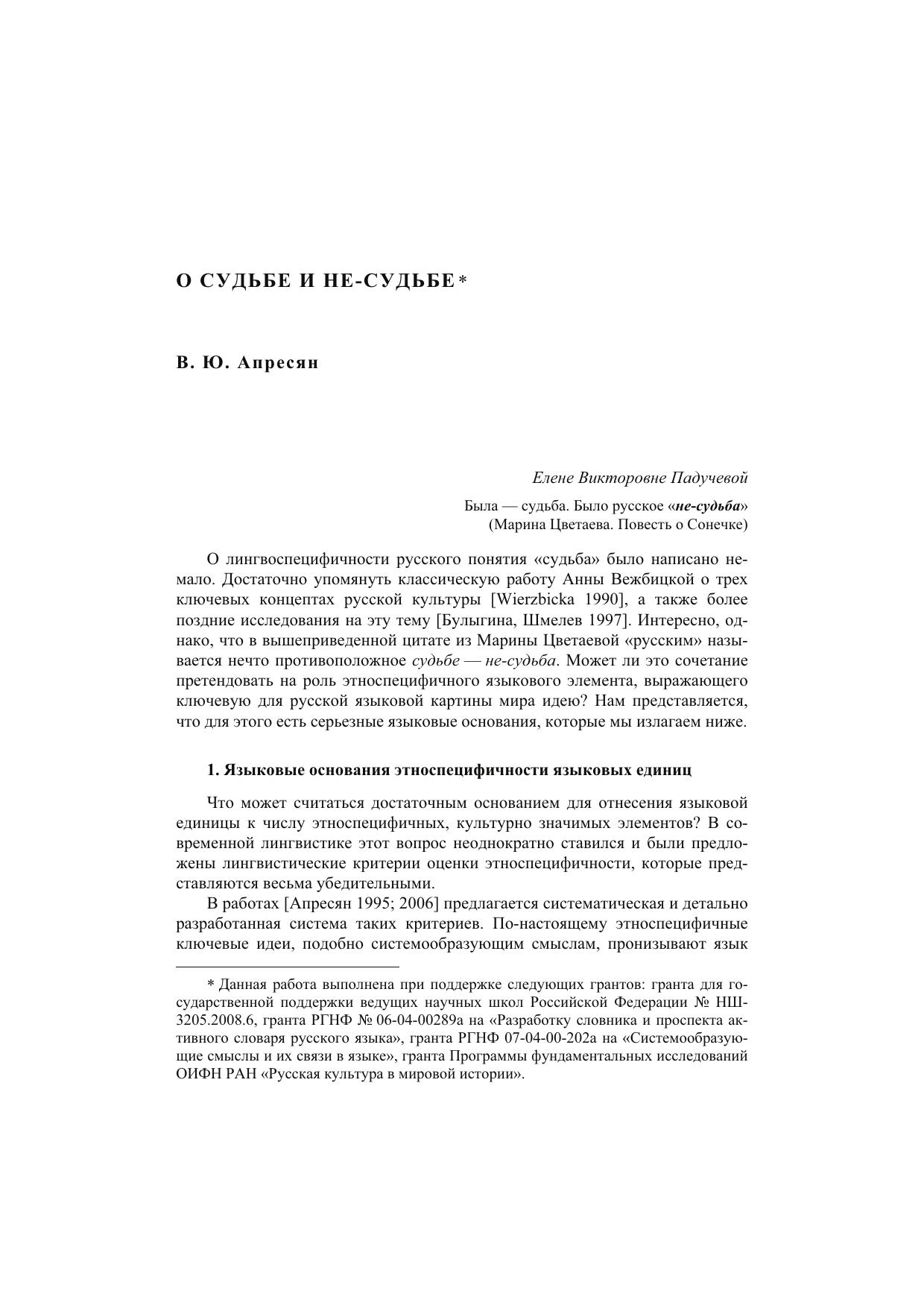 О СУДЬБЕ И НЕ-СУДЬБЕ*

В. Ю. Апресян

Елене Викторовне Падучевой

Была — судьба. Было русское «не-судьба»
(Марина Цветаева. Повесть о Сонечке)

О лингвоспецифичности русского понятия «судьба» было написано немало. Достаточно упомянуть классическую работу Анны Вежбицкой о трех ключевых концептах русской культуры [Wierzbicka 1990], а также более поздние исследования на эту тему [Булыгина, Шмелев 1997]. Интересно, однако, что в вышеприведенной цитате из Марины Цветаевой «русским» называется нечто противоположное судьбе — не-судьба. Может ли это сочетание претендовать на роль этноспецифичного языкового элемента, выражающего ключевую для русской языковой картины мира идею? Нам представляется, что для этого есть серьезные языковые основания, которые мы излагаем ниже.

1. Языковые основания этноспецифичности языковых единиц

Что может считаться достаточным основанием для отнесения языковой единицы к числу этноспецифичных, культурно значимых элементов? В современной лингвистике этот вопрос неоднократно ставился и были предложены лингвистические критерии оценки этноспецифичности, которые представляются весьма убедительными.

В работах [Апресян 1995; 2006] предлагается систематическая и детально разработанная система таких критериев. По-настоящему этноспецифичные ключевые идеи, подобно системообразующим смыслам, пронизывают язык

* Данная работа выполнена при поддержке следующих грантов: гранта для государственной поддержки ведущих научных школ Российской Федерации № НШ-3205.2008.6, гранта РГНФ № 06-04-00289а на «Разработку словника и проспекта активного словаря русского языка», гранта РГНФ 07-04-00-202а на «Системообразующие смыслы и их связи в языке», гранта Программы фундаментальных исследований ОИФН РАН «Русская культура в мировой истории».